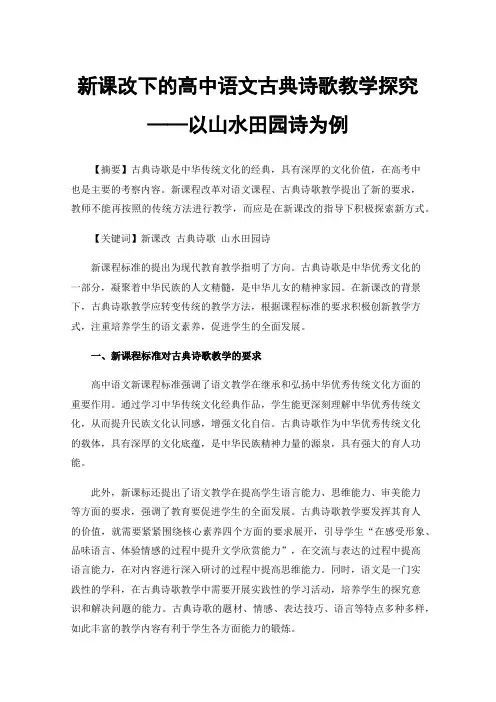 新课改下的高中语文古典诗歌教学探究
——以山水田园诗为例

【摘要】古典诗歌是中华传统文化的经典，具有深厚的文化价值，在高考中也是主要的考察内容。新课程改革对语文课程、古典诗歌教学提出了新的要求，教师不能再按照的传统方法进行教学，而应是在新课改的指导下积极探索新方式。

【关键词】新课改 古典诗歌 山水田园诗

新课程标准的提出为现代教育教学指明了方向。古典诗歌是中华优秀文化的一部分，凝聚着中华民族的人文精髓，是中华儿女的精神家园。在新课改的背景下，古典诗歌教学应转变传统的教学方法，根据课程标准的要求积极创新教学方式，注重培养学生的语文素养，促进学生的全面发展。

一、新课程标准对古典诗歌教学的要求

高中语文新课程标准强调了语文教学在继承和弘扬中华优秀传统文化方面的重要作用。通过学习中华传统文化经典作品，学生能更深刻理解中华优秀传统文化，从而提升民族文化认同感，增强文化自信。古典诗歌作为中华优秀传统文化的载体，具有深厚的文化底蕴，是中华民族精神力量的源泉，具有强大的育人功能。

此外，新课标还提出了语文教学在提高学生语言能力、思维能力、审美能力等方面的要求，强调了教育要促进学生的全面发展。古典诗歌教学要发挥其育人的价值，就需要紧紧围绕核心素养四个方面的要求展开，引导学生“在感受形象、品味语言、体验情感的过程中提升文学欣赏能力”，在交流与表达的过程中提高语言能力，在对内容进行深入研讨的过程中提高思维能力。同时，语文是一门实践性的学科，在古典诗歌教学中需要开展实践性的学习活动，培养学生的探究意识和解决问题的能力。古典诗歌的题材、情感、表达技巧、语言等特点多种多样，如此丰富的教学内容有利于学生各方面能力的锻炼。